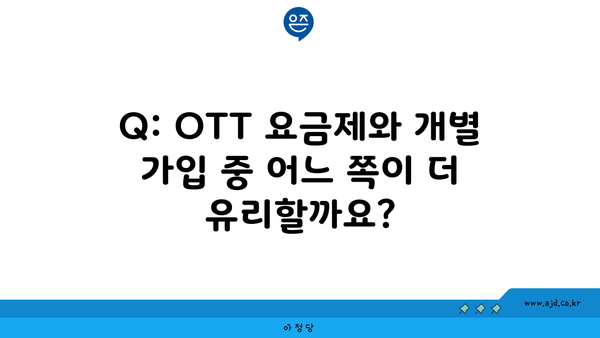 은즈

Q: OTT 요금제와 개별 가입 중 어느 쪽이 더 유리할까요?

www.ajd.co.kr

아정당